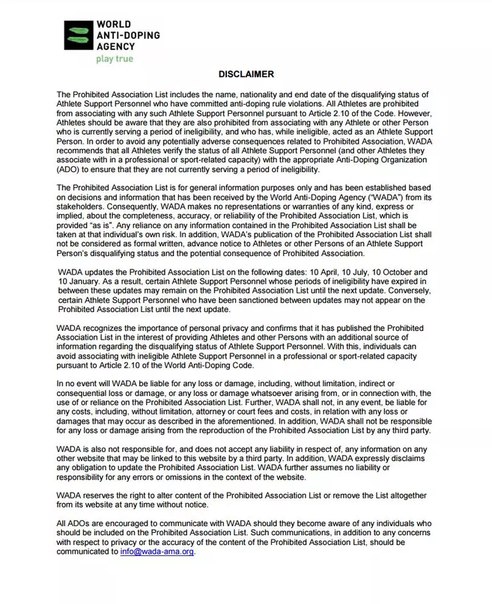 WORLD ANTI-DOPING AGENCY
play true

DISCLAIMER

The Prohibited Association List includes the name, nationality and end date of the disqualifying status of Athlete Support Personnel who have committed anti-doping rule violations. All Athletes are prohibited from associating with any such Athlete Support Personnel pursuant to Article 2.10 of the Code. However, Athletes should be aware that they are also prohibited from associating with any Athlete or other Person who is currently serving a period of ineligibility, and who has, while ineligible, acted as an Athlete Support Person. In order to avoid any potentially adverse consequences related to Prohibited Association, WADA recommends that all Athletes verify the status of all Athlete Support Personnel (and other Athletes they associate with in a professional or sport-related capacity) with the appropriate Anti-Doping Organization (ADO) to ensure that they are not currently serving a period of ineligibility.

The Prohibited Association List is for general information purposes only and has been established based on decisions and information that has been received by the World Anti-Doping Agency ("WADA") from its stakeholders. Consequently, WADA makes no representations or warranties of any kind, express or implied, about the completeness, accuracy, or reliability of the Prohibited Association List, which is provided "as is". Any reliance on any information contained in the Prohibited Association List shall be taken at that individual's own risk. In addition, WADA's publication of the Prohibited Association List shall not be considered as formal written, advance notice to Athletes or other Persons of an Athlete Support Person's disqualifying status and the potential consequence of Prohibited Association.

WADA updates the Prohibited Association List on the following dates: 10 April, 10 July, 10 October and 10 January. As a result, certain Athlete Support Personnel whose periods of ineligibility have expired in between these updates may remain on the Prohibited Association List until the next update. Conversely, certain Athlete Support Personnel who have been sanctioned between updates may not appear on the Prohibited Association List until the next update.

WADA recognizes the importance of personal privacy and confirms that it has published the Prohibited Association List in the interest of providing Athletes and other Persons with an additional source of information regarding the disqualifying status of Athlete Support Personnel. With this, individuals can avoid associating with ineligible Athlete Support Personnel in a professional or sport-related capacity pursuant to Article 2.10 of the World Anti-Doping Code.

In no event will WADA be liable for any loss or damage, including, without limitation, indirect or consequential loss or damage, or any loss or damage whatsoever arising from, or in connection with, the use of or reliance on the Prohibited Association List. Further, WADA shall not, in any event, be liable for any costs, including, without limitation, attorney or court fees and costs, in relation with any loss or damages that may occur as described in the aforementioned. In addition, WADA shall not be responsible for any loss or damage arising from the reproduction of the Prohibited Association List by any third party.

WADA is also not responsible for, and does not accept any liability in respect of, any information on any other website that may be linked to this website by a third party. In addition, WADA expressly disclaims any obligation to update the Prohibited Association List. WADA further assumes no liability or responsibility for any errors or omissions in the context of the website.

WADA reserves the right to alter content of the Prohibited Association List or remove the List altogether from its website at any time without notice.

All ADOs are encouraged to communicate with WADA should they become aware of any individuals who should be included on the Prohibited Association List. Such communications, in addition to any concerns with respect to privacy or the accuracy of the content of the Prohibited Association List, should be communicated to info@wada-ama.org.